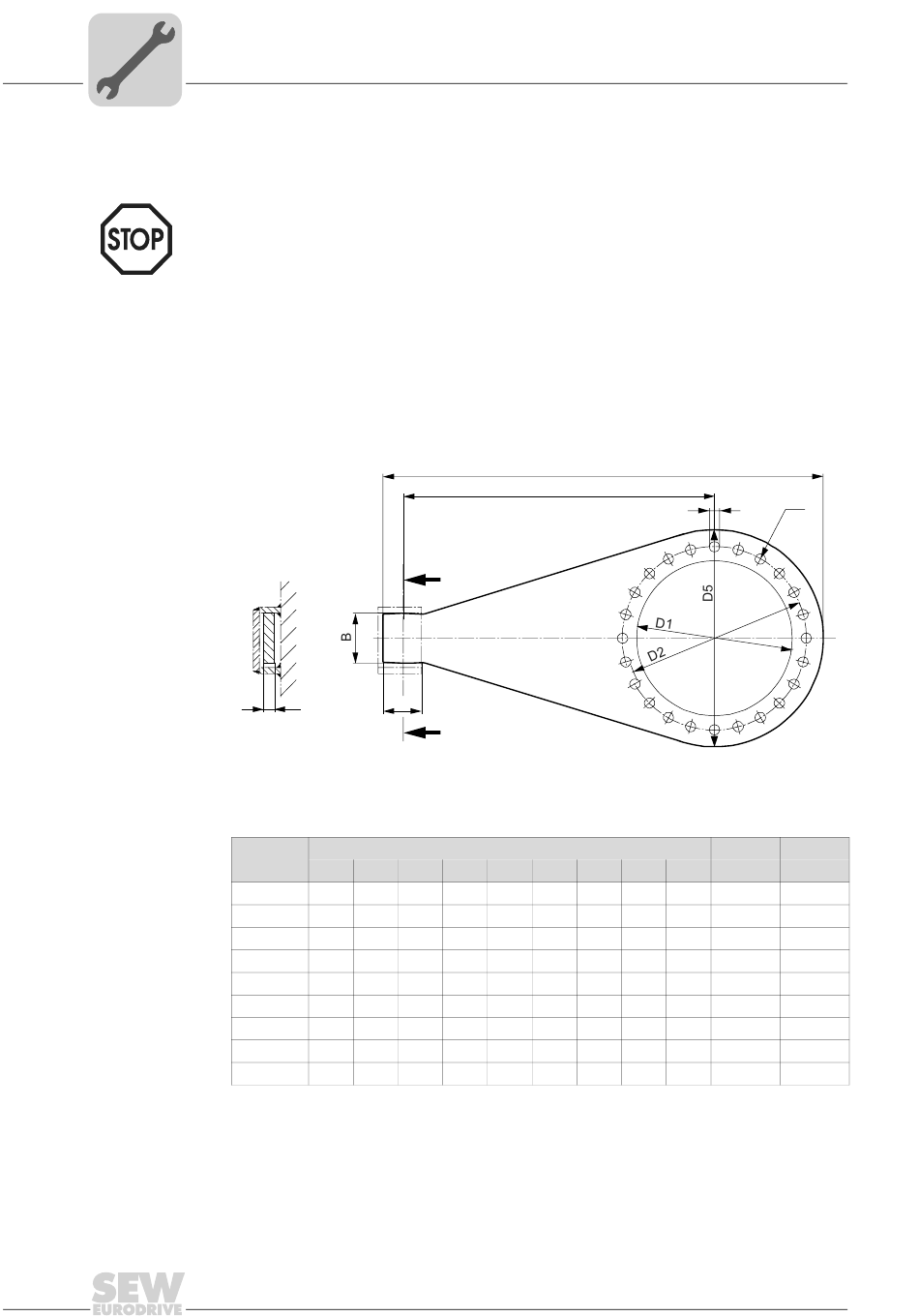 STOP

D5

D1

D2

B

SEW EURODRIVE